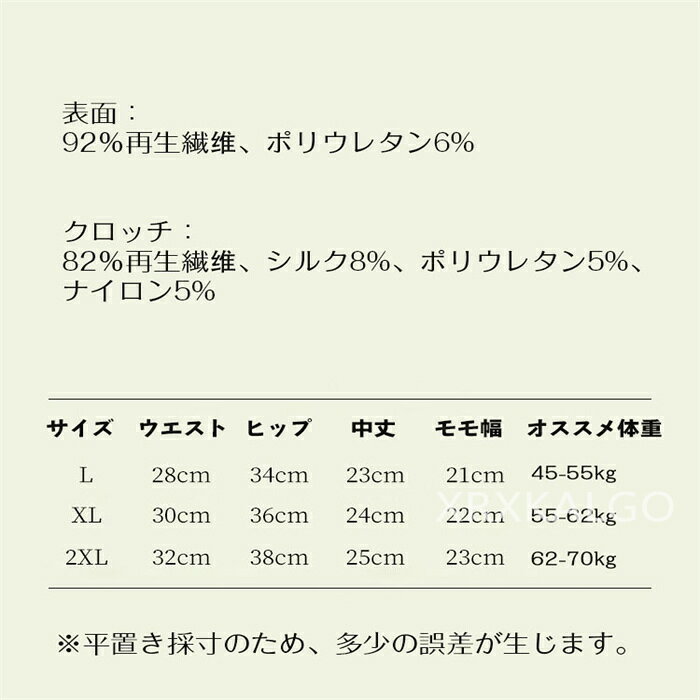 表面：
92%再生繊維、ポリウレタン6%

クロッチ：
82%再生繊維、シルク8%、ポリウレタン5%、ナイロン5%

| サイズ | ウエスト | ヒップ | 中丈 | モモ幅 | オススメ体重 |
|---|---|---|---|---|---|
| L | 28cm | 34cm | 23cm | 21cm | 45-55kg |
| XL | 30cm | 36cm | 24cm | 22cm | 55-62kg |
| 2XL | 32cm | 38cm | 25cm | 23cm | 62-70kg |

XRXKALGO

※平置き採寸のため、多少の誤差が生じます。